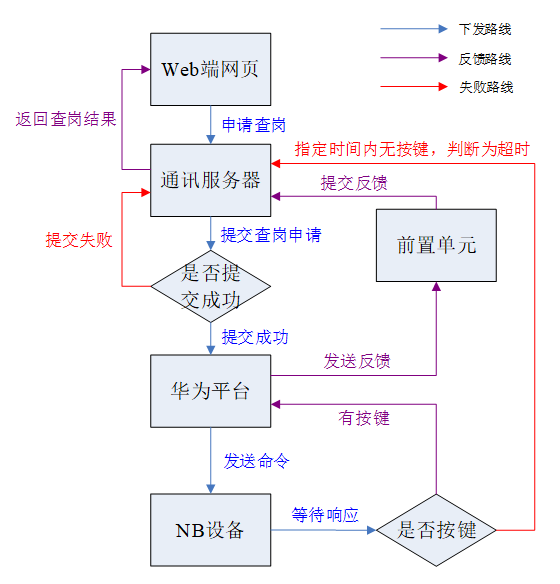 下发路线
反馈路线
失败路线

Web端网页
返回查岗结果
申请查岗
指定时间内无按键，判断为超时
通讯服务器
提交反馈
提交失败
提交查岗申请
前置单元
是否提交成功
提交成功
发送反馈
华为平台
有按键
发送命令
NB设备
等待响应
是否按键